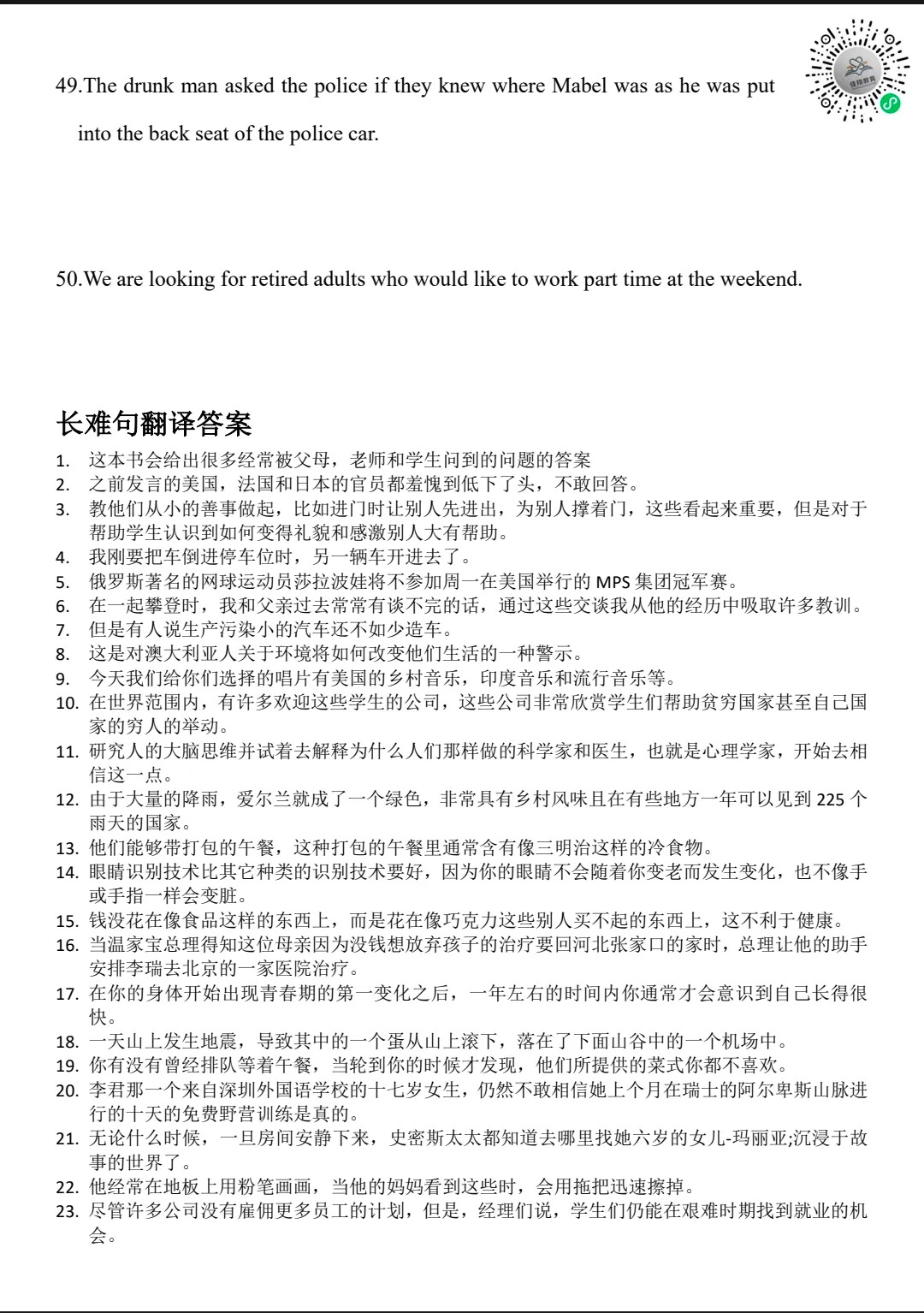 49.The drunk man asked the police if they knew where Mabel was as he was put into the back seat of the police car.

50.We are looking for retired adults who would like to work part time at the weekend.

长难句翻译答案

1. 这本书会给出很多经常被父母，老师和学生问到的问题的答案
2. 之前发言的美国，法国和日本的官员都羞愧到低下了头，不敢回答。
3. 教他们从小的善事做起，比如进门时让别人先进出，为别人撑着门，这些看起来重要，但是对于帮助学生认识到如何变得礼貌和感激别人大有帮助。
4. 我刚要把车倒进停车位时，另一辆车开进去了。
5. 俄罗斯著名的网球运动员莎拉波娃将不参加周一在美国举行的MPS集团冠军赛。
6. 在一起攀登时，我和父亲过去常常有谈不完的话，通过这些交谈我从他的经历中吸取许多教训。
7. 但是有人说生产污染小的汽车还不如少造车。
8. 这是对澳大利亚人关于环境将如何改变他们生活的一种警示。
9. 今天我们给你们选择的唱片有美国的乡村音乐，印度音乐和流行音乐等。
10. 在世界范围内，有许多欢迎这些学生的公司，这些公司非常欣赏学生们帮助贫穷国家甚至自己国家的穷人的举动。
11. 研究人的大脑思维并试着去解释为什么人们那样做的科学家和医生，也就是心理学家，开始去相信这一点。
12. 由于大量的降雨，爱尔兰就成了一个绿色，非常具有乡村风味且在有些地方一年可以见到225个雨天的国家。
13. 他们能够带打包的午餐，这种打包的午餐里通常含有像三明治这样的冷食物。
14. 眼睛识别技术比其它种类的识别技术要好，因为你的眼睛不会随着你变老而发生变化，也不像手或手指一样会变脏。
15. 钱没花在像食品这样的东西上，而是花在像巧克力这些别人买不起的东西上，这不利于健康。
16. 当温家宝总理得知这位母亲因为没钱想放弃孩子的治疗要回河北张家口的家时，总理让他的助手安排李瑞去北京的一家医院治疗。
17. 在你的身体开始出现青春期的第一变化之后，一年左右的时间内你通常才会意识到自己长得很快。
18. 一天山上发生地震，导致其中的一个蛋从山上滚下，落在了下面山谷中的一个机场中。
19. 你有没有曾经排队等着午餐，当轮到你的时候才发现，他们所提供的菜式你都不喜欢。
20. 李君那一个来自深圳外国语学校的十七岁女生，仍然不敢相信她上个月在瑞士的阿尔卑斯山脉进行的十天的免费野营训练是真的。
21. 无论什么时候，一旦房间安静下来，史密斯太太都知道去哪里找她六岁的女儿-玛丽亚;沉浸于故事的世界了。
22. 他经常在地板上用粉笔画画，当他的妈妈看到这些时，会用拖把迅速擦掉。
23. 尽管许多公司没有雇佣更多员工的计划，但是，经理们说，学生们仍能在艰难时期找到就业的机会。